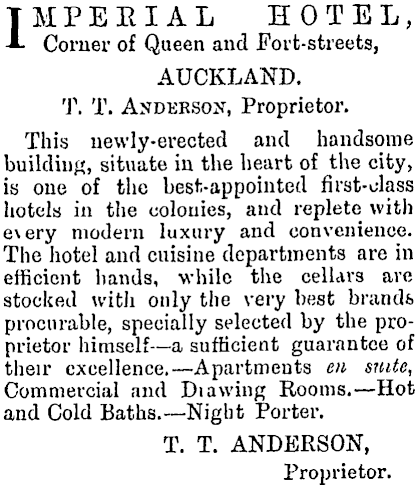 IMPERIAL HOTEL,
Corner of Queen and Fort-streets,

AUCKLAND.

T. T. ANDERSON, Proprietor.

This newly-erected and handsome building, situate in the heart of the city, is one of the best-appointed first-class hotels in the colonies, and replete with every modern luxury and convenience. The hotel and cuisine departments are in efficient hands, while the cellars are stocked with only the very best brands procurable, specially selected by the proprietor himself—a sufficient guarantee of their excellence.—Apartments en suite, Commercial and Drawing Rooms.—Hot and Cold Baths.—Night Porter.

T. T. ANDERSON,
Proprietor.